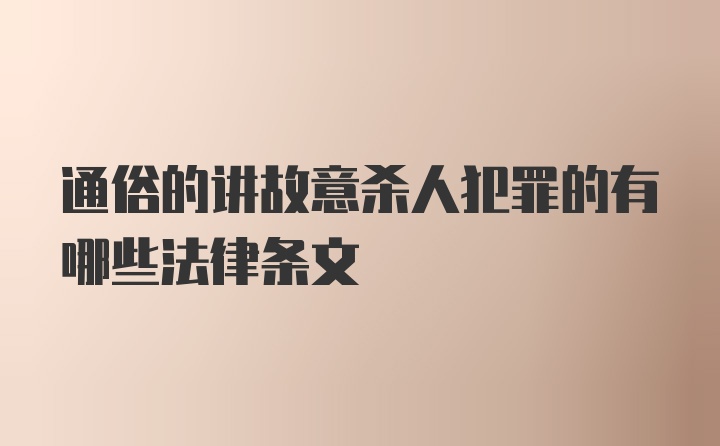 通俗的讲故意杀人犯罪的有哪些法律条文